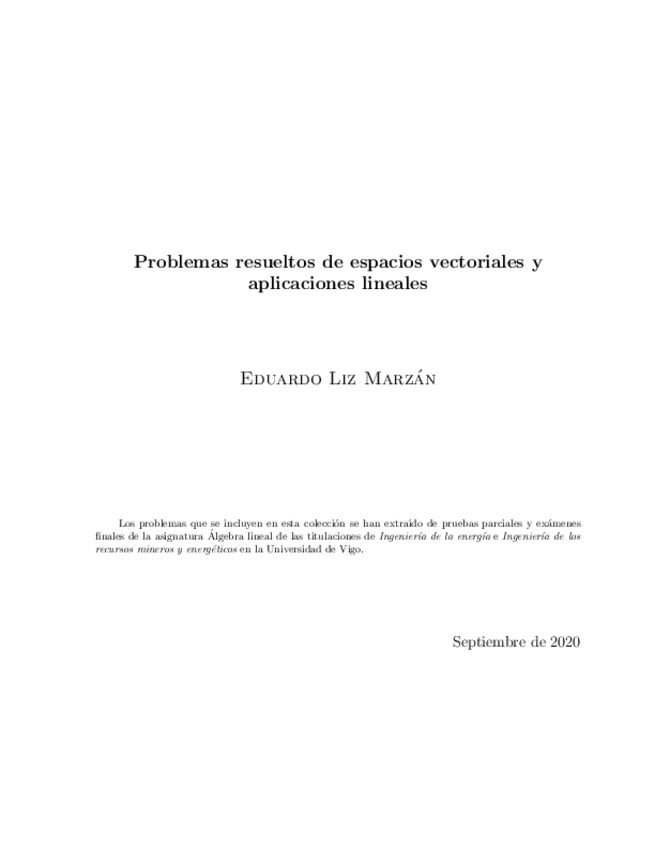 Problemas resueltos de espacios vectoriales y aplicaciones lineales

Eduardo Liz Marzán

Los problemas que se incluyen en esta colección se han extraído de pruebas parciales y exámenes finales de la asignatura Álgebra lineal de las titulaciones de Ingeniería de la energía e Ingeniería de los recursos mineros y energéticos en la Universidad de Vigo.

Septiembre de 2020